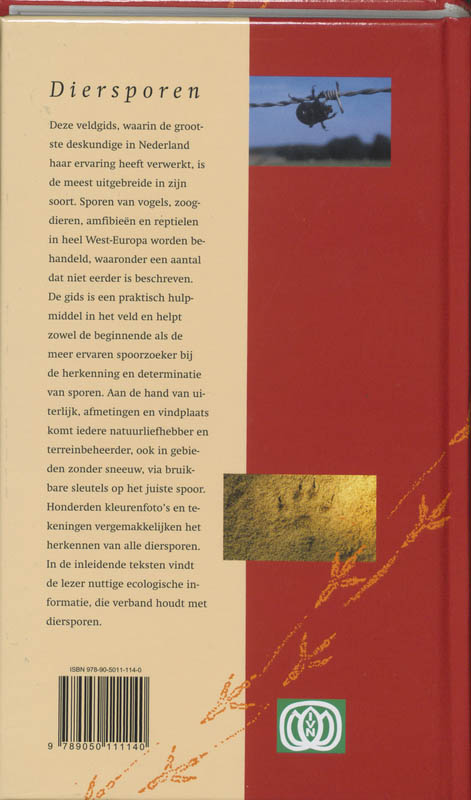 Diersporen

Deze veldgids, waarin de grootste deskundige in Nederland haar ervaring heeft verwerkt, is de meest uitgebreide in zijn soort. Sporen van vogels, zoogdieren, amfibieën en reptielen in heel West-Europa worden behandeld, waaronder een aantal dat niet eerder is beschreven. De gids is een praktisch hulpmiddel in het veld en helpt zowel de beginnende als de meer ervaren spoorzoeker bij de herkenning en determinatie van sporen. Aan de hand van uiterlijk, afmetingen en vindplaats komt iedere natuurliefhebber en terreinbeheerder, ook in gebieden zonder sneeuw, via bruikbare sleutels op het juiste spoor. Honderden kleurenfoto's en tekeningen vergemakkelijken het herkennen van alle diersporen. In de inleidende teksten vindt de lezer nuttige ecologische informatie, die verband houdt met diersporen.

ISBN 978-90-5011-114-0

9 789050 111140

IVN